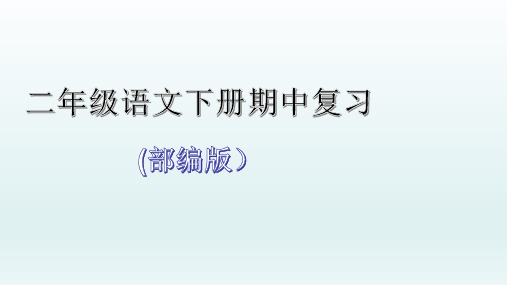 二年级语文下册期中复习

(部编版）